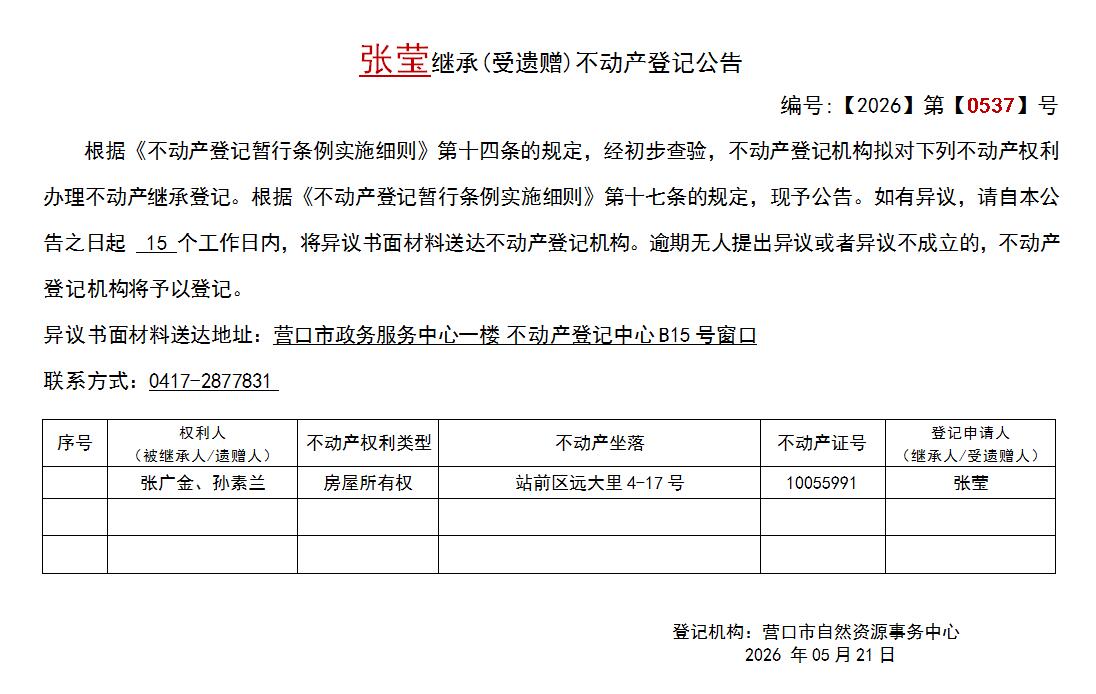 张莹继承(受遗赠)不动产登记公告

编号:【2026】第【0537】号

根据《不动产登记暂行条例实施细则》第十四条的规定,经初步查验,不动产登记机构拟对下列不动产权利办理不动产继承登记。根据《不动产登记暂行条例实施细则》第十七条的规定,现予公告。如有异议,请自本公告之日起 15 个工作日内,将异议书面材料送达不动产登记机构。逾期无人提出异议或者异议不成立的,不动产登记机构将予以登记。

异议书面材料送达地址:营口市政务服务中心一楼 不动产登记中心 B15 号窗口

联系方式:0417-2877831

| 序号 | 权利人（被继承人/遗赠人） | 不动产权利类型 | 不动产坐落 | 不动产证号 | 登记申请人（继承人/受遗赠人） |
|---|---|---|---|---|---|
| | 张广金、孙素兰 | 房屋所有权 | 站前区远大里 4-17 号 | 10055991 | 张莹 |
| | | | | | |
| | | | | | |

登记机构:营口市自然资源事务中心
2026 年 05 月 21 日